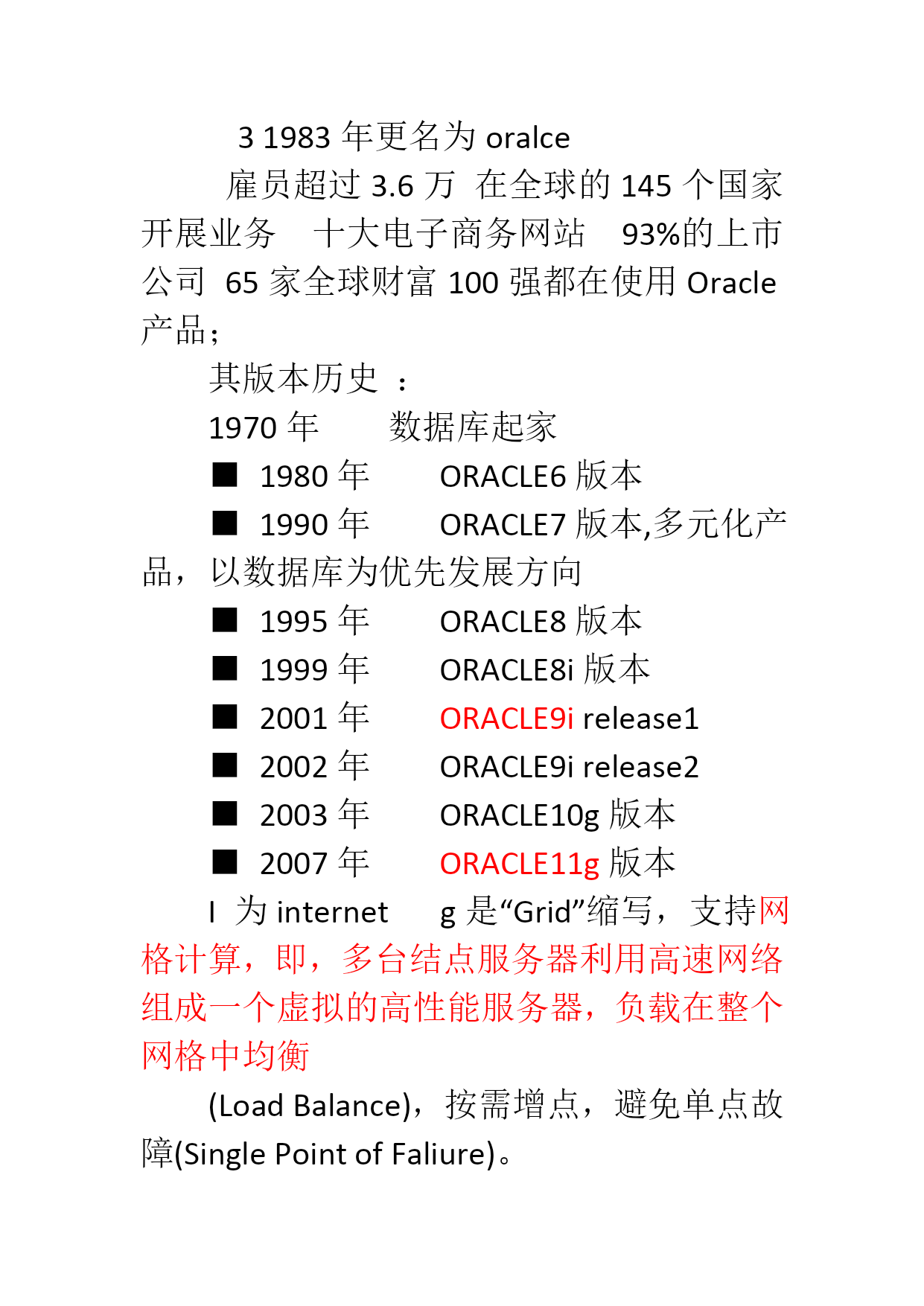 3 1983 年更名为 oralce

雇员超过 3.6 万 在全球的 145 个国家开展业务 十大电子商务网站 93%的上市公司 65 家全球财富 100 强都在使用 Oracle 产品;

其版本历史 :

1970 年 数据库起家

■ 1980 年 ORACLE6 版本

■ 1990 年 ORACLE7 版本,多元化产品，以数据库为优先发展方向

■ 1995 年 ORACLE8 版本

■ 1999 年 ORACLE8i 版本

■ 2001 年 ORACLE9i release1

■ 2002 年 ORACLE9i release2

■ 2003 年 ORACLE10g 版本

■ 2007 年 ORACLE11g 版本

I 为 internet g 是“Grid”缩写，支持网格计算，即，多台结点服务器利用高速网络组成一个虚拟的高性能服务器，负载在整个网格中均衡

(Load Balance)，按需增点，避免单点故障(Single Point of Faliure)。